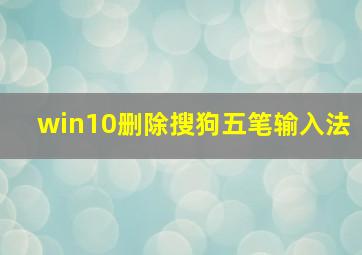 win10删除搜狗五笔输入法